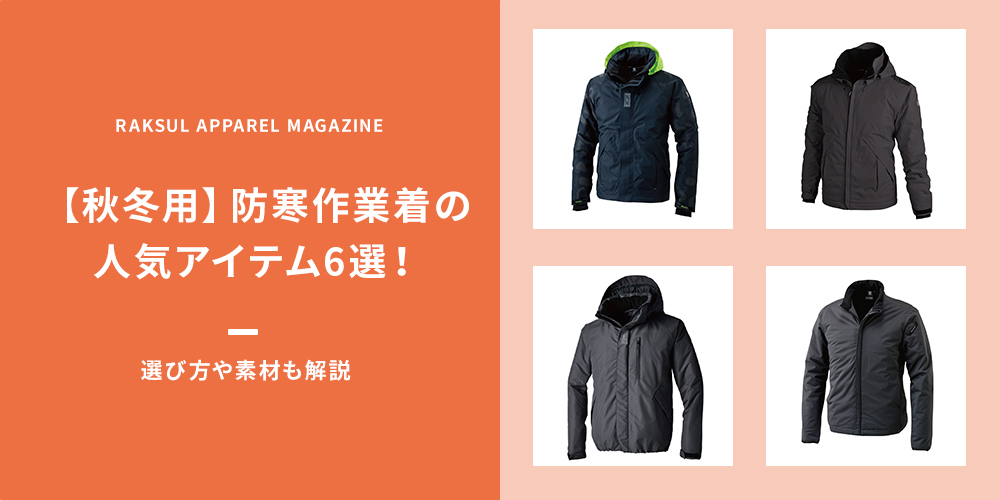 RAKSUL APPAREL MAGAZINE

【秋冬用】防寒作業着の人気アイテム6選！

選び方や素材も解説